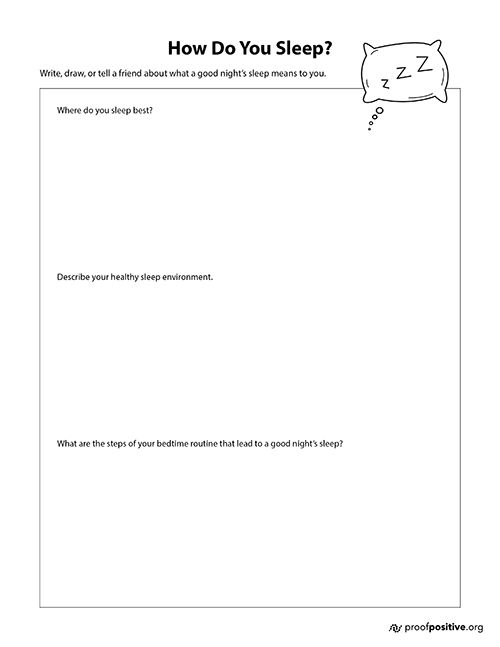 How Do You Sleep?

Write, draw, or tell a friend about what a good night's sleep means to you.

z Z Z

Where do you sleep best?

Describe your healthy sleep environment.

What are the steps of your bedtime routine that lead to a good night's sleep?

proofpositive.org